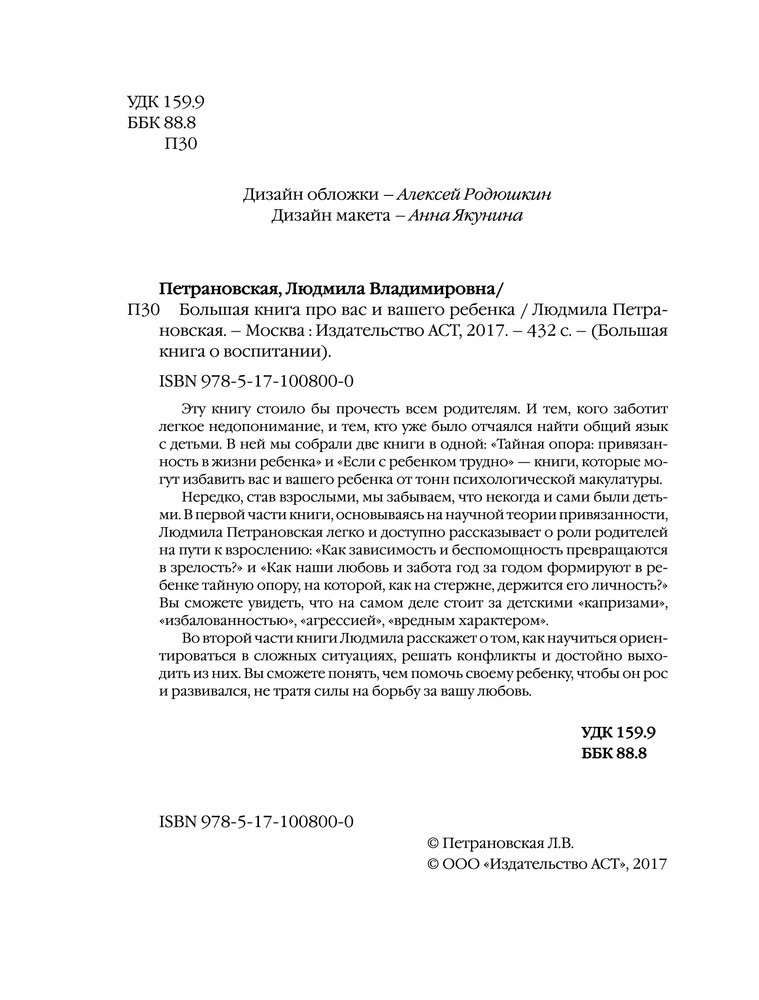 УДК 159.9
ББК 88.8
П30

Дизайн обложки – Алексей Родюшкин
Дизайн макета – Анна Якунина

Петрановская, Людмила Владимировна/
П30 Большая книга про вас и вашего ребенка / Людмила Петрановская. – Москва : Издательство АСТ, 2017. – 432 с. – (Большая книга о воспитании).

ISBN 978-5-17-100800-0

Эту книгу стоило бы прочесть всем родителям. И тем, кого заботит легкое недопонимание, и тем, кто уже было отчаялся найти общий язык с детьми. В ней мы собрали две книги в одной: «Тайная опора: привязанность в жизни ребенка» и «Если с ребенком трудно» — книги, которые могут избавить вас и вашего ребенка от тонн психологической макулатуры.

Нередко, став взрослыми, мы забываем, что некогда и сами были детьми. В первой части книги, основываясь на научной теории привязанности, Людмила Петрановская легко и доступно рассказывает о роли родителей на пути к взрослению: «Как зависимость и беспомощность превращаются в зрелость?» и «Как наши любовь и забота год за годом формируют в ребенке тайную опору, на которой, как на стержне, держится его личность?» Вы сможете увидеть, что на самом деле стоит за детскими «капризами», «избалованностью», «агрессией», «вредным характером».

Во второй части книги Людмила расскажет о том, как научиться ориентироваться в сложных ситуациях, решать конфликты и достойно выходить из них. Вы сможете понять, чем помочь своему ребенку, чтобы он рос и развивался, не тратя силы на борьбу за вашу любовь.

УДК 159.9
ББК 88.8

ISBN 978-5-17-100800-0

© Петрановская Л.В.
© ООО «Издательство АСТ», 2017